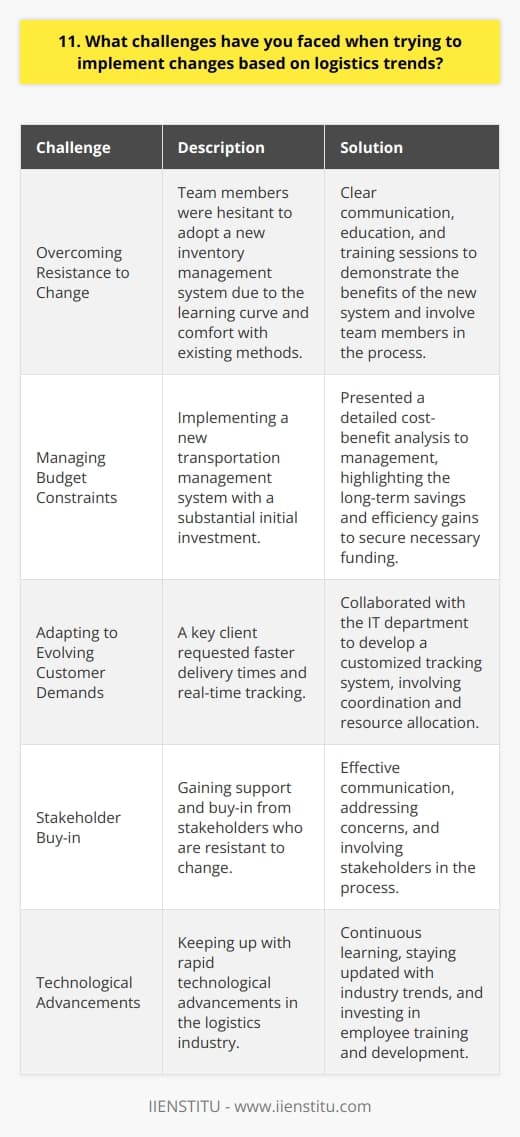 11. What challenges have you faced when trying to implement changes based on logistics trends?

| Challenge | Description | Solution |
|---|---|---|
| Overcoming Resistance to Change | Team members were hesitant to adopt a new inventory management system due to the learning curve and comfort with existing methods. | Clear communication, education, and training sessions to demonstrate the benefits of the new system and involve team members in the process. |
| Managing Budget Constraints | Implementing a new transportation management system with a substantial initial investment. | Presented a detailed cost-benefit analysis to management, highlighting the long-term savings and efficiency gains to secure necessary funding. |
| Adapting to Evolving Customer Demands | A key client requested faster delivery times and real-time tracking. | Collaborated with the IT department to develop a customized tracking system, involving coordination and resource allocation. |
| Stakeholder Buy-in | Gaining support and buy-in from stakeholders who are resistant to change. | Effective communication, addressing concerns, and involving stakeholders in the process. |
| Technological Advancements | Keeping up with rapid technological advancements in the logistics industry. | Continuous learning, staying updated with industry trends, and investing in employee training and development. |

IIENSTITU - www.iienstitu.com